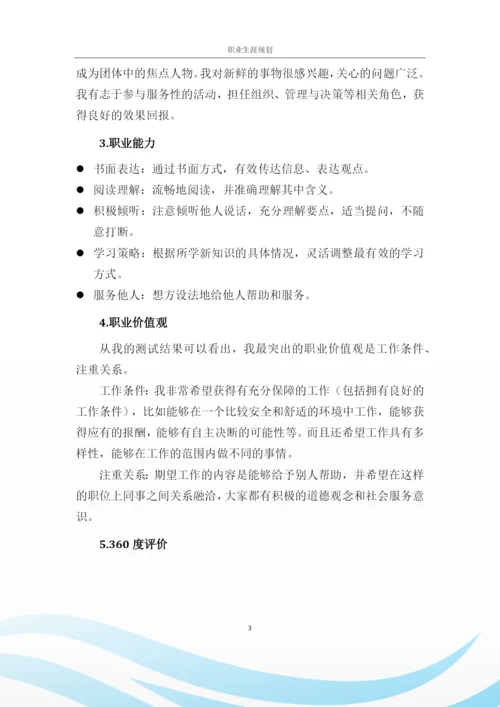 职业生涯规划

成为团体中的焦点人物。我对新鲜的事物很感兴趣，关心的问题广泛。我有志于参与服务性的活动，担任组织、管理与决策等相关角色，获得良好的效果回报。

3.职业能力

● 书面表达：通过书面方式，有效传达信息、表达观点。
● 阅读理解：流畅地阅读，并准确理解其中含义。
● 积极倾听：注意倾听他人说话，充分理解要点，适当提问，不随意打断。
● 学习策略：根据所学新知识的具体情况，灵活调整最有效的学习方式。
● 服务他人：想方设法地给他人帮助和服务。

4.职业价值观

从我的测试结果可以看出，我最突出的职业价值观是工作条件、注重关系。

工作条件：我非常希望获得有充分保障的工作（包括拥有良好的工作条件），比如能够在一个比较安全和舒适的环境中工作，能够获得应有的报酬，能够有自主决断的可能性等。而且还希望工作具有多样性，能够在工作的范围内做不同的事情。

注重关系：期望工作的内容是能够给予别人帮助，并希望在这样的职位上同事之间关系融洽，大家都有积极的道德观念和社会服务意识。

5.360 度评价

3